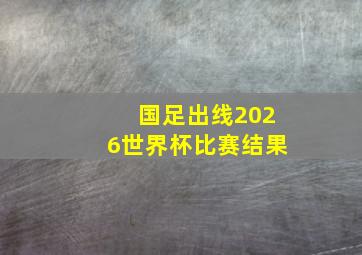 国足出线2026世界杯比赛结果